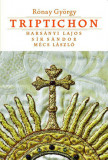 Rónay György
TRIPTICHON
HARSÁNYI LAJOS
SÍK SÁNDOR
MÉCS LÁSZLÓ